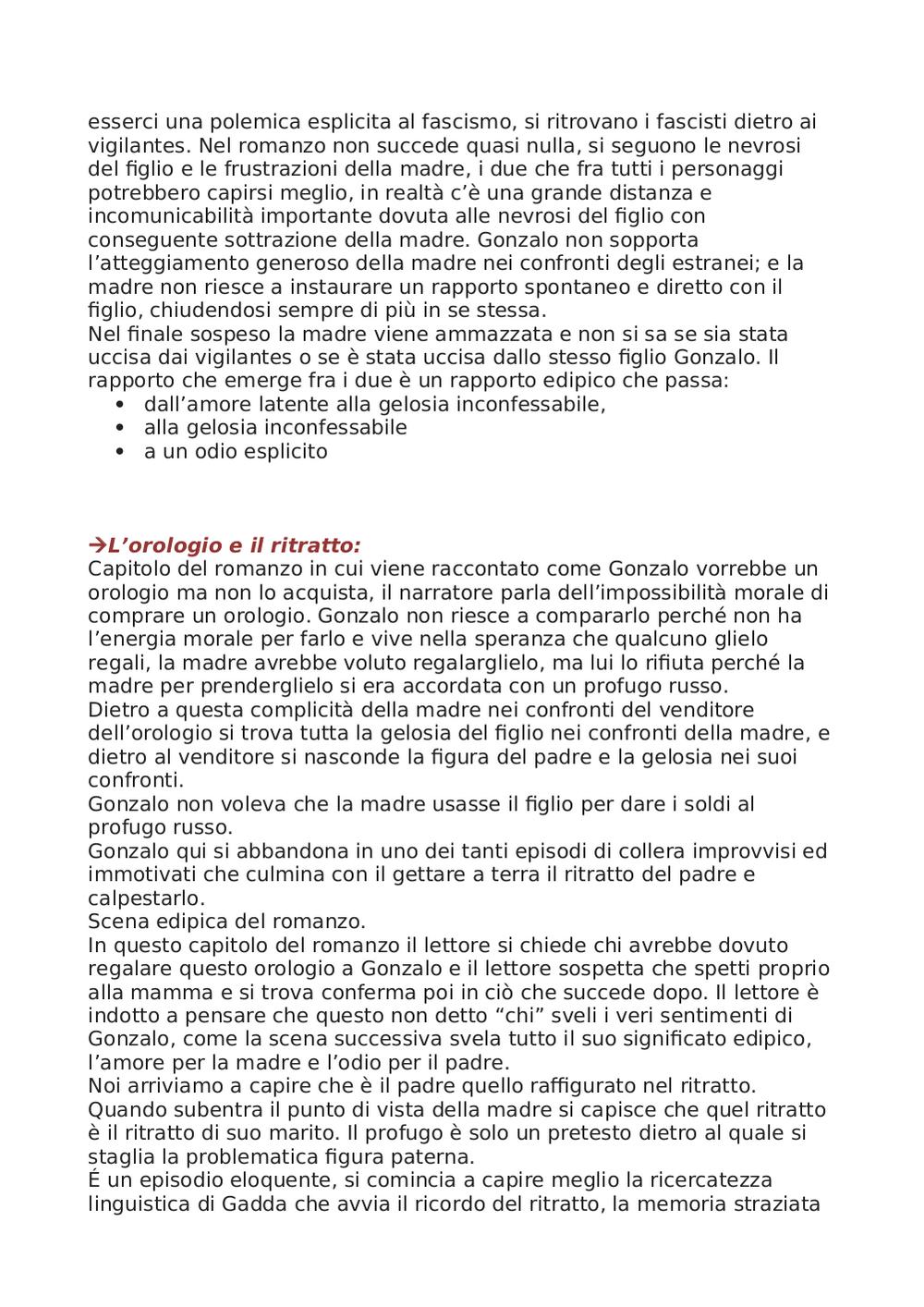 esserci una polemica esplicita al fascismo, si ritrovano i fascisti dietro ai vigilantes. Nel romanzo non succede quasi nulla, si seguono le nevrosi del figlio e le frustrazioni della madre, i due che fra tutti i personaggi potrebbero capirsi meglio, in realtà c'è una grande distanza e incomunicabilità importante dovuta alle nevrosi del figlio con conseguente sottrazione della madre. Gonzalo non sopporta l'atteggiamento generoso della madre nei confronti degli estranei; e la madre non riesce a instaurare un rapporto spontaneo e diretto con il figlio, chiudendosi sempre di più in se stessa.
Nel finale sospeso la madre viene ammazzata e non si sa se sia stata uccisa dai vigilantes o se è stata uccisa dallo stesso figlio Gonzalo. Il rapporto che emerge fra i due è un rapporto edipico che passa:
• dall'amore latente alla gelosia inconfessabile,
• alla gelosia inconfessabile
• a un odio esplicito

→L'orologio e il ritratto:
Capitolo del romanzo in cui viene raccontato come Gonzalo vorrebbe un orologio ma non lo acquista, il narratore parla dell'impossibilità morale di comprare un orologio. Gonzalo non riesce a compararlo perché non ha l'energia morale per farlo e vive nella speranza che qualcuno glielo regali, la madre avrebbe voluto regalarglielo, ma lui lo rifiuta perché la madre per prenderglielo si era accordata con un profugo russo.
Dietro a questa complicità della madre nei confronti del venditore dell'orologio si trova tutta la gelosia del figlio nei confronti della madre, e dietro al venditore si nasconde la figura del padre e la gelosia nei suoi confronti.
Gonzalo non voleva che la madre usasse il figlio per dare i soldi al profugo russo.
Gonzalo qui si abbandona in uno dei tanti episodi di collera improvvisi ed immotivati che culmina con il gettare a terra il ritratto del padre e calpestarlo.
Scena edipica del romanzo.
In questo capitolo del romanzo il lettore si chiede chi avrebbe dovuto regalare questo orologio a Gonzalo e il lettore sospetta che spetti proprio alla mamma e si trova conferma poi in ciò che succede dopo. Il lettore è indotto a pensare che questo non detto "chi" sveli i veri sentimenti di Gonzalo, come la scena successiva svela tutto il suo significato edipico, l'amore per la madre e l'odio per il padre.
Noi arriviamo a capire che è il padre quello raffigurato nel ritratto.
Quando subentra il punto di vista della madre si capisce che quel ritratto è il ritratto di suo marito. Il profugo è solo un pretesto dietro al quale si staglia la problematica figura paterna.
É un episodio eloquente, si comincia a capire meglio la ricercatezza linguistica di Gadda che avvia il ricordo del ritratto, la memoria straziata